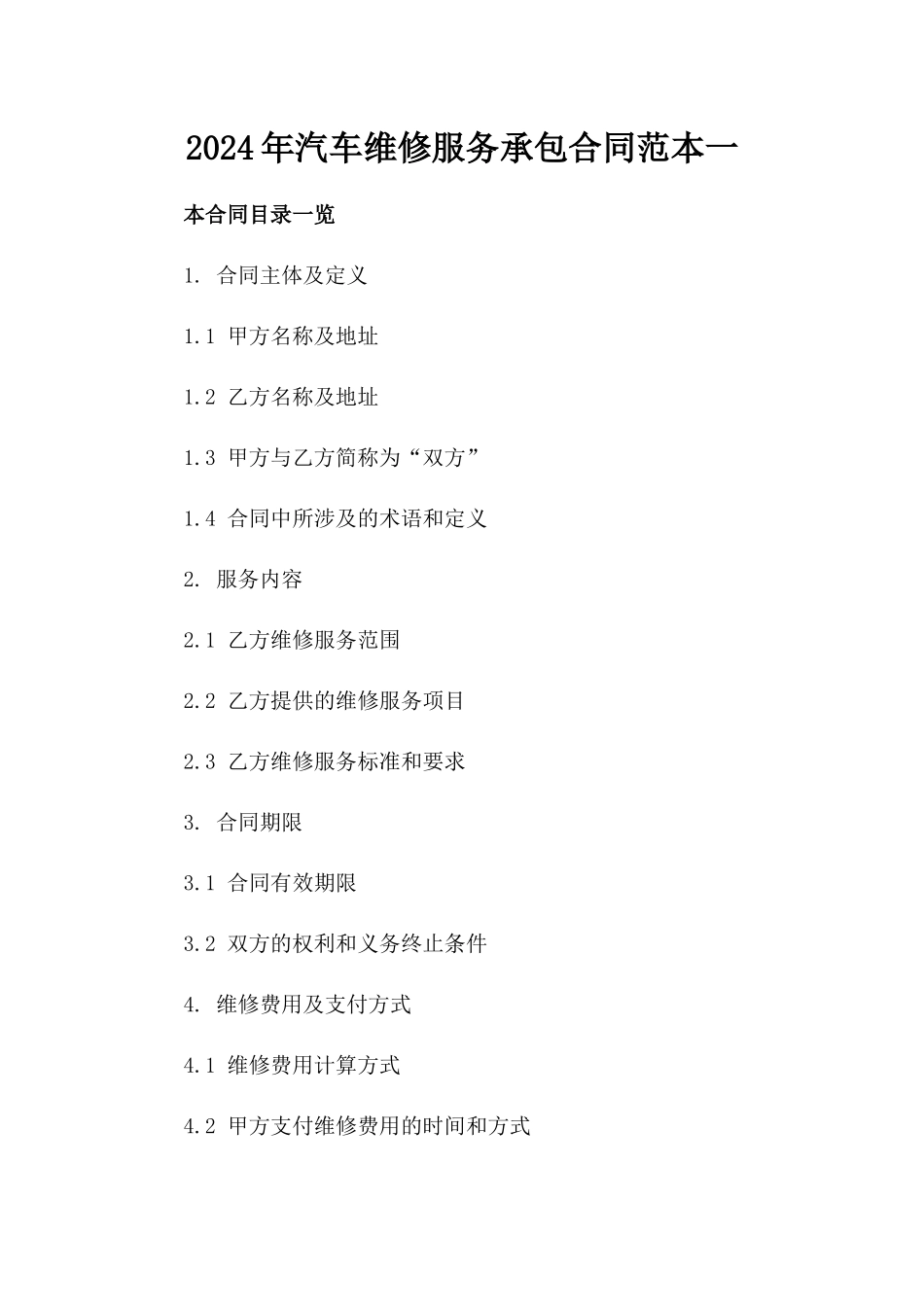 2024年汽车维修服务承包合同范本一

本合同目录一览

1. 合同主体及定义

1.1 甲方名称及地址

1.2 乙方名称及地址

1.3 甲方与乙方简称为“双方”

1.4 合同中所涉及的术语和定义

2. 服务内容

2.1 乙方维修服务范围

2.2 乙方提供的维修服务项目

2.3 乙方维修服务标准和要求

3. 合同期限

3.1 合同有效期限

3.2 双方的权利和义务终止条件

4. 维修费用及支付方式

4.1 维修费用计算方式

4.2 甲方支付维修费用的时间和方式